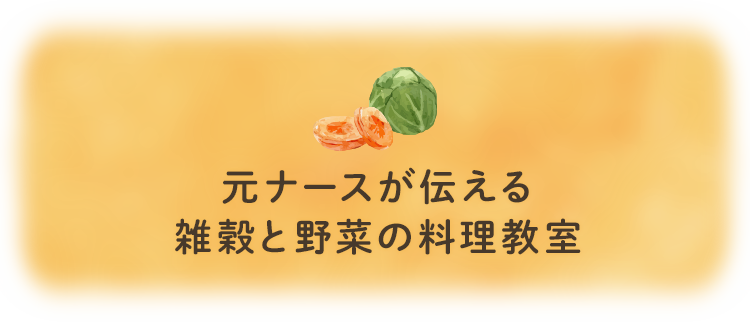 元ナースが伝える
雑穀と野菜の料理教室